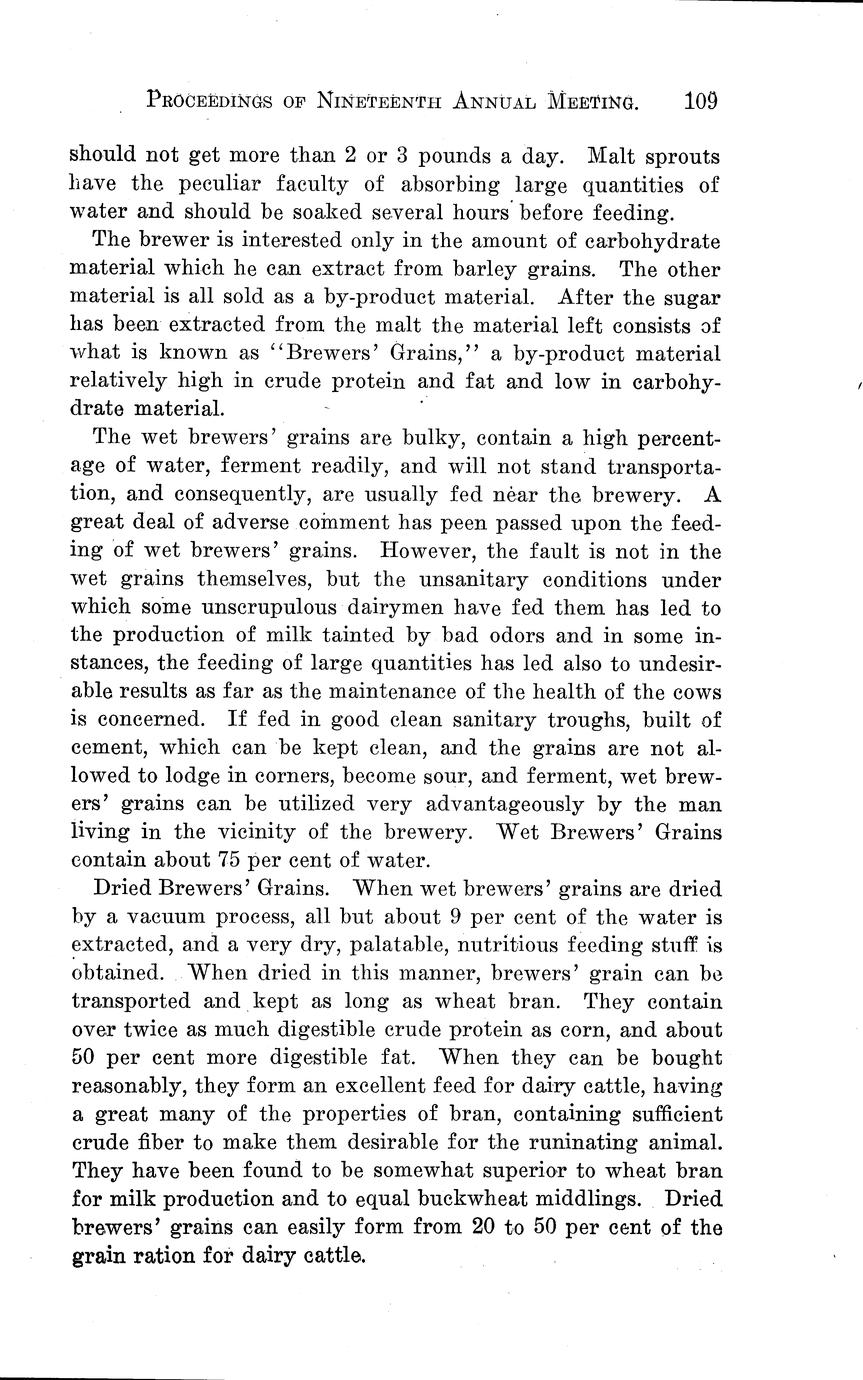 PROCEEDINGS OF NINETEENTH ANNUAL MEETING. 109

should not get more than 2 or 3 pounds a day. Malt sprouts have the peculiar faculty of absorbing large quantities of water and should be soaked several hours before feeding.

The brewer is interested only in the amount of carbohydrate material which he can extract from barley grains. The other material is all sold as a by-product material. After the sugar has been extracted from the malt the material left consists of what is known as "Brewers' Grains," a by-product material relatively high in crude protein and fat and low in carbohydrate material.

The wet brewers' grains are bulky, contain a high percentage of water, ferment readily, and will not stand transportation, and consequently, are usually fed near the brewery. A great deal of adverse comment has peen passed upon the feeding of wet brewers' grains. However, the fault is not in the wet grains themselves, but the unsanitary conditions under which some unscrupulous dairymen have fed them has led to the production of milk tainted by bad odors and in some instances, the feeding of large quantities has led also to undesirable results as far as the maintenance of the health of the cows is concerned. If fed in good clean sanitary troughs, built of cement, which can be kept clean, and the grains are not allowed to lodge in corners, become sour, and ferment, wet brewers' grains can be utilized very advantageously by the man living in the vicinity of the brewery. Wet Brewers' Grains contain about 75 per cent of water.

Dried Brewers' Grains. When wet brewers' grains are dried by a vacuum process, all but about 9 per cent of the water is extracted, and a very dry, palatable, nutritious feeding stuff is obtained. When dried in this manner, brewers' grain can be transported and kept as long as wheat bran. They contain over twice as much digestible crude protein as corn, and about 50 per cent more digestible fat. When they can be bought reasonably, they form an excellent feed for dairy cattle, having a great many of the properties of bran, containing sufficient crude fiber to make them desirable for the runinating animal. They have been found to be somewhat superior to wheat bran for milk production and to equal buckwheat middlings. Dried brewers' grains can easily form from 20 to 50 per cent of the grain ration for dairy cattle.